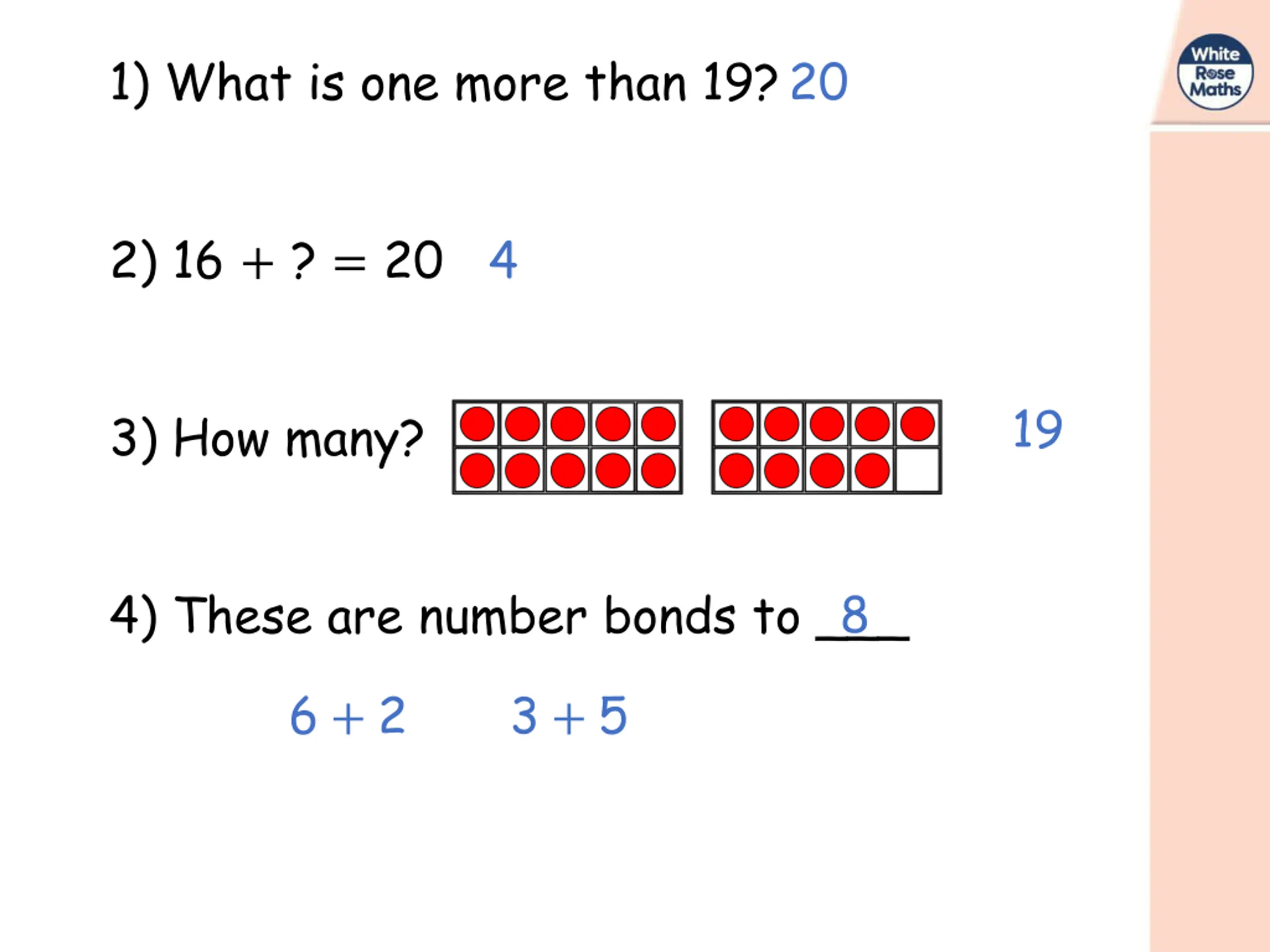 White Rose Maths

1) What is one more than 19? 20

2) $16 + ? = 20$ 4

3) How many? 19

4) These are number bonds to 8

$6 + 2$ $3 + 5$